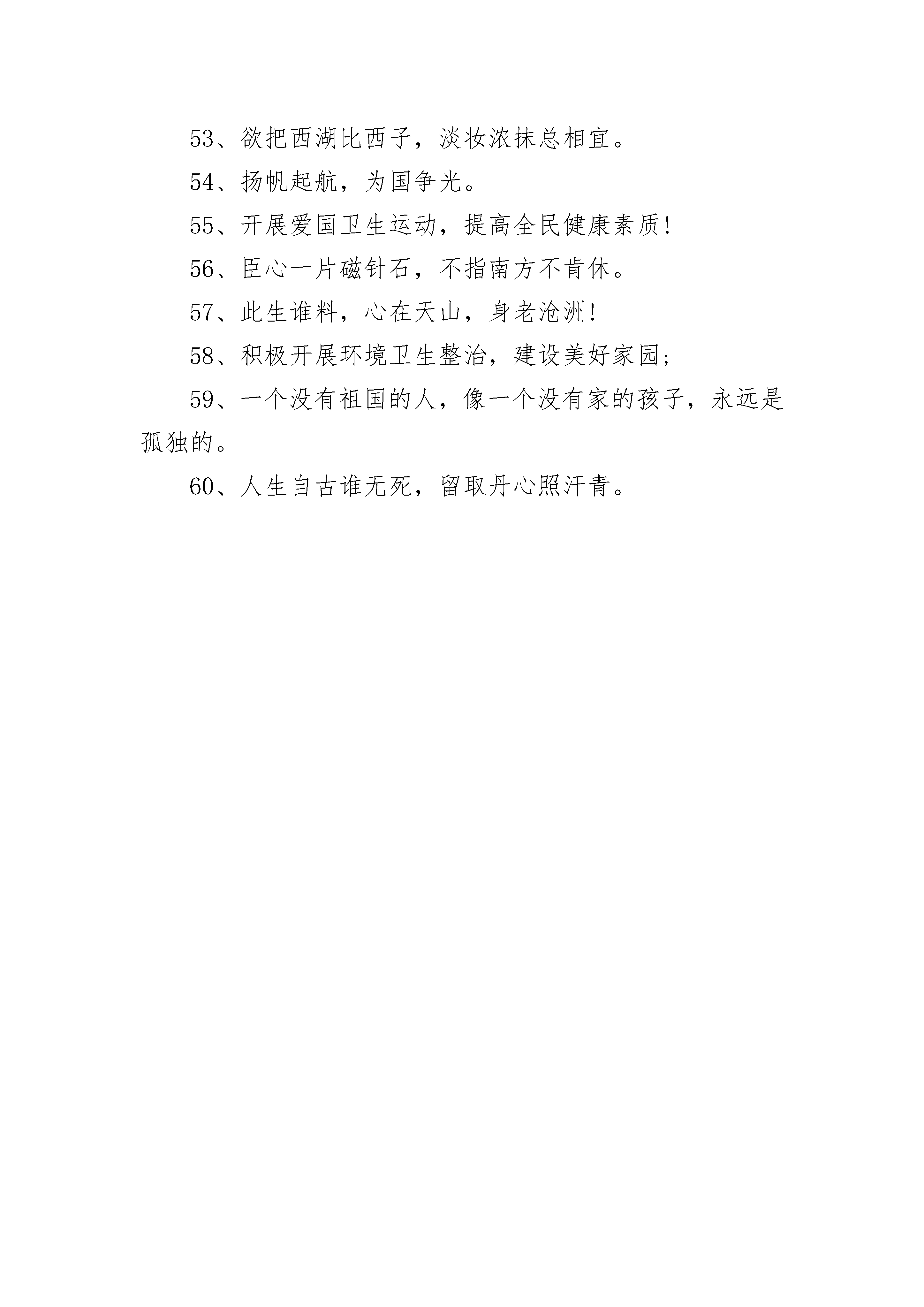 53、欲把西湖比西子，淡妆浓抹总相宜。

54、扬帆起航，为国争光。

55、开展爱国卫生运动，提高全民健康素质!

56、臣心一片磁针石，不指南方不肯休。

57、此生谁料，心在天山，身老沧洲!

58、积极开展环境卫生整治，建设美好家园;

59、一个没有祖国的人，像一个没有家的孩子，永远是孤独的。

60、人生自古谁无死，留取丹心照汗青。